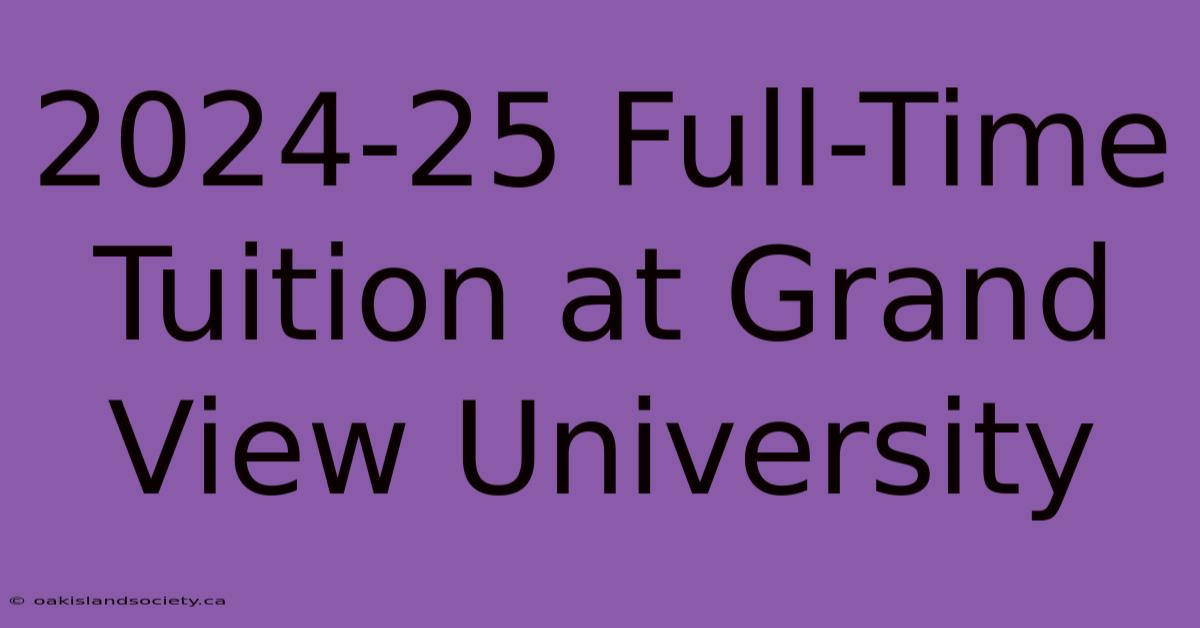 2024-25 Full-Time Tuition at Grand View University

© oakislandsociety.ca